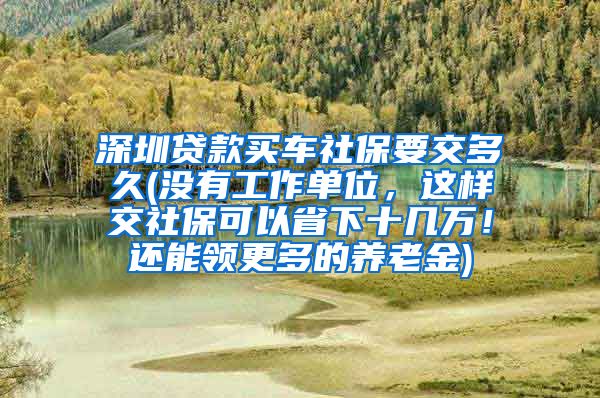 深圳贷款买车社保要交多久(没有工作单位，这样交社保可以省下十几万！还能领更多的养老金)